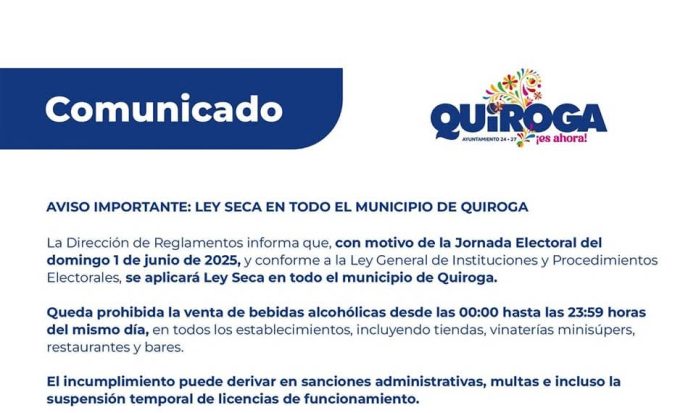 Comunicado

QUIROGA
AYUNTAMIENTO 24 - 27 ¡es ahora!

AVISO IMPORTANTE: LEY SECA EN TODO EL MUNICIPIO DE QUIROGA

La Dirección de Reglamentos informa que, con motivo de la Jornada Electoral del domingo 1 de junio de 2025, y conforme a la Ley General de Instituciones y Procedimientos Electorales, se aplicará Ley Seca en todo el municipio de Quiroga.

Queda prohibida la venta de bebidas alcohólicas desde las 00:00 hasta las 23:59 horas del mismo día, en todos los establecimientos, incluyendo tiendas, vinaterías minisúpers, restaurantes y bares.

El incumplimiento puede derivar en sanciones administrativas, multas e incluso la suspensión temporal de licencias de funcionamiento.